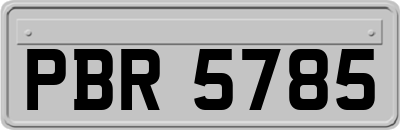 PBR 5785